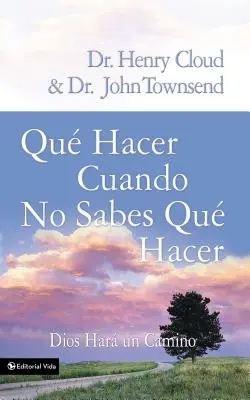 Dr. Henry Cloud
& Dr. John Townsend

Qué Hacer Cuando No Sabes Qué Hacer

Dios Hara un Camino

Editorial Vida